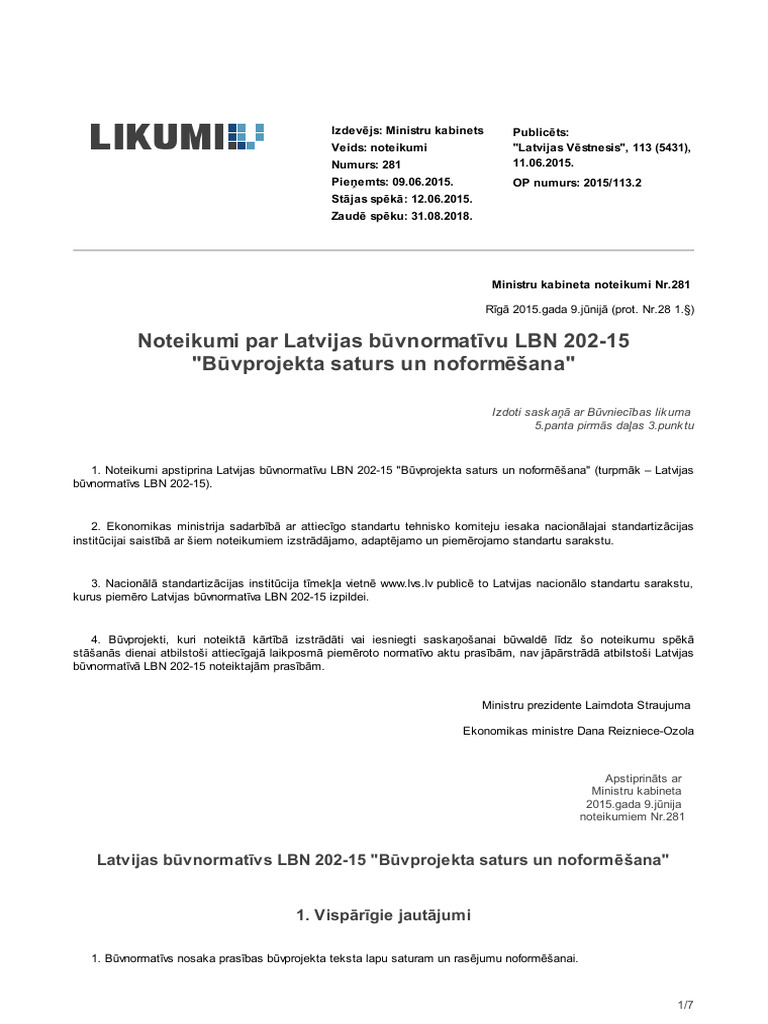 LIKUMI

Izdevējs: Ministru kabinets
Veids: noteikumi
Numurs: 281
Pieņemts: 09.06.2015.
Stājas spēkā: 12.06.2015.
Zaudē spēku: 31.08.2018.

Publicēts:
"Latvijas Vēstnesis", 113 (5431), 11.06.2015.
OP numurs: 2015/113.2

Ministru kabineta noteikumi Nr.281

Rīgā 2015.gada 9.jūnijā (prot. Nr.28 1.§)

Noteikumi par Latvijas būvnormatīvu LBN 202-15 "Būvprojekta saturs un noformēšana"

Izdoti saskaņā ar Būvniecības likuma 5.panta pirmās daļas 3.punktu

1. Noteikumi apstiprina Latvijas būvnormatīvu LBN 202-15 "Būvprojekta saturs un noformēšana" (turpmāk – Latvijas būvnormatīvs LBN 202-15).

2. Ekonomikas ministrija sadarbībā ar attiecīgo standartu tehnisko komiteju iesaka nacionālajai standartizācijas institūcijai saistībā ar šiem noteikumiem izstrādājamo, adaptējamo un piemērojamo standartu sarakstu.

3. Nacionālā standartizācijas institūcija tīmekļa vietnē www.lvs.lv publicē to Latvijas nacionālo standartu sarakstu, kurus piemēro Latvijas būvnormatīva LBN 202-15 izpildei.

4. Būvprojekti, kuri noteiktā kārtībā izstrādāti vai iesniegti saskaņošanai būvvaldē līdz šo noteikumu spēkā stāšanās dienai atbilstoši attiecīgajā laikposmā piemēroto normatīvo aktu prasībām, nav jāpārstrādā atbilstoši Latvijas būvnormatīvā LBN 202-15 noteiktajām prasībām.

Ministru prezidente Laimdota Straujuma

Ekonomikas ministre Dana Reizniece-Ozola

Apstiprināts ar Ministru kabineta 2015.gada 9.jūnija noteikumiem Nr.281

Latvijas būvnormatīvs LBN 202-15 "Būvprojekta saturs un noformēšana"

1. Vispārīgie jautājumi

1. Būvnormatīvs nosaka prasības būvprojekta teksta lapu saturam un rasējumu noformēšanai.

1/7